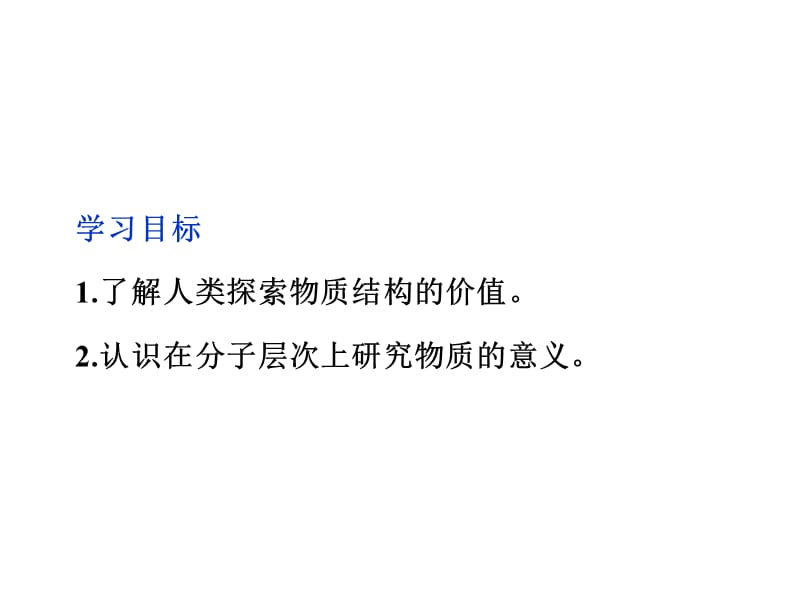 学习目标

1.了解人类探索物质结构的价值。

2.认识在分子层次上研究物质的意义。